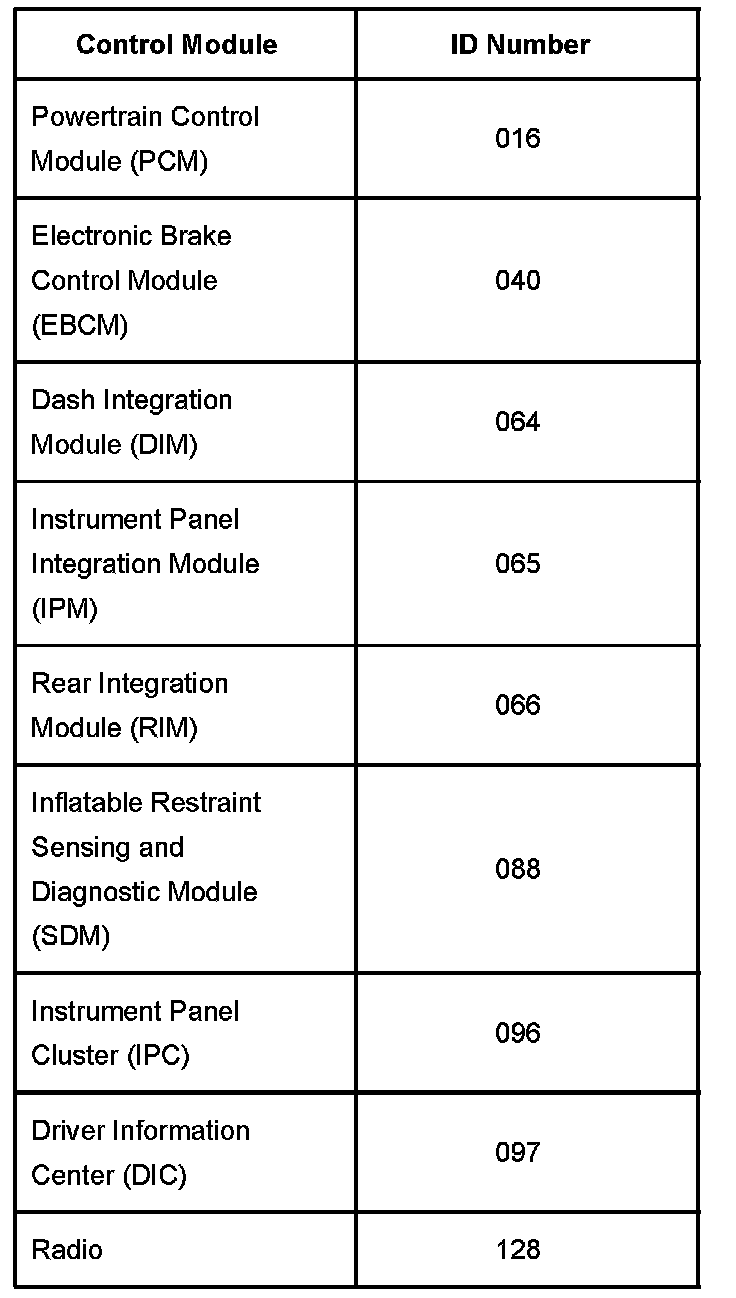 | Control Module | ID Number |
|---|---|
| Powertrain Control Module (PCM) | 016 |
| Electronic Brake Control Module (EBCM) | 040 |
| Dash Integration Module (DIM) | 064 |
| Instrument Panel Integration Module (IPM) | 065 |
| Rear Integration Module (RIM) | 066 |
| Inflatable Restraint Sensing and Diagnostic Module (SDM) | 088 |
| Instrument Panel Cluster (IPC) | 096 |
| Driver Information Center (DIC) | 097 |
| Radio | 128 |